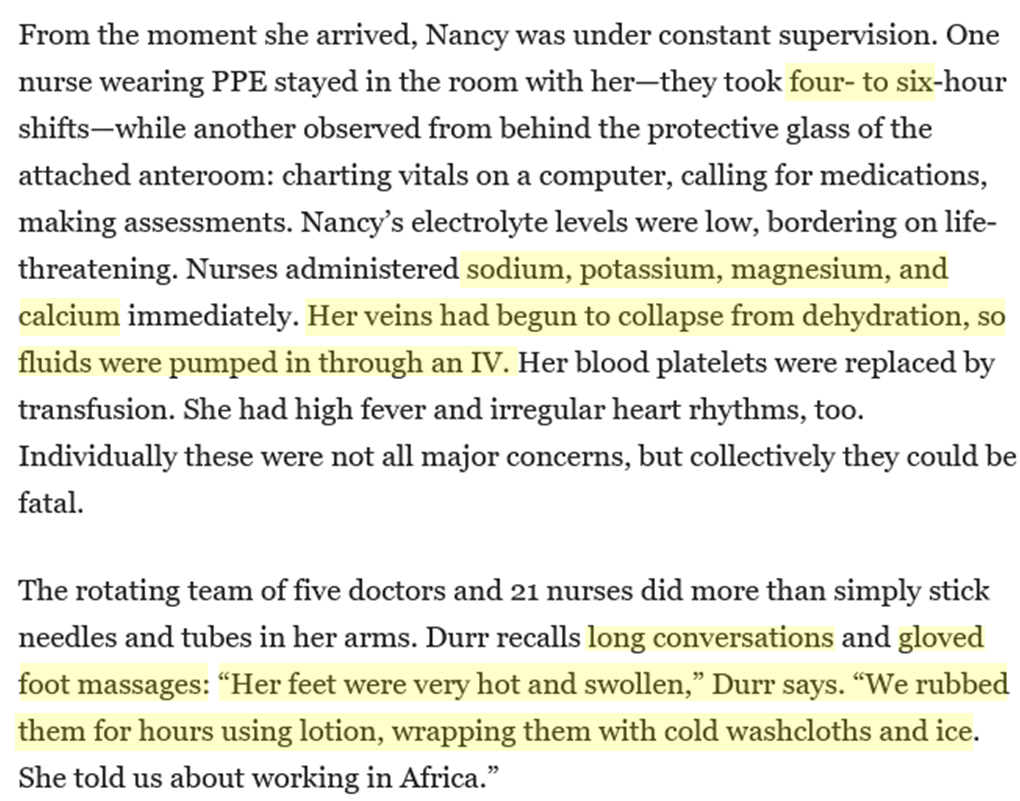 From the moment she arrived, Nancy was under constant supervision. One nurse wearing PPE stayed in the room with her—they took four- to six-hour shifts—while another observed from behind the protective glass of the attached anteroom: charting vitals on a computer, calling for medications, making assessments. Nancy's electrolyte levels were low, bordering on life-threatening. Nurses administered sodium, potassium, magnesium, and calcium immediately. Her veins had begun to collapse from dehydration, so fluids were pumped in through an IV. Her blood platelets were replaced by transfusion. She had high fever and irregular heart rhythms, too. Individually these were not all major concerns, but collectively they could be fatal.

The rotating team of five doctors and 21 nurses did more than simply stick needles and tubes in her arms. Durr recalls long conversations and gloved foot massages: "Her feet were very hot and swollen," Durr says. "We rubbed them for hours using lotion, wrapping them with cold washcloths and ice. She told us about working in Africa."